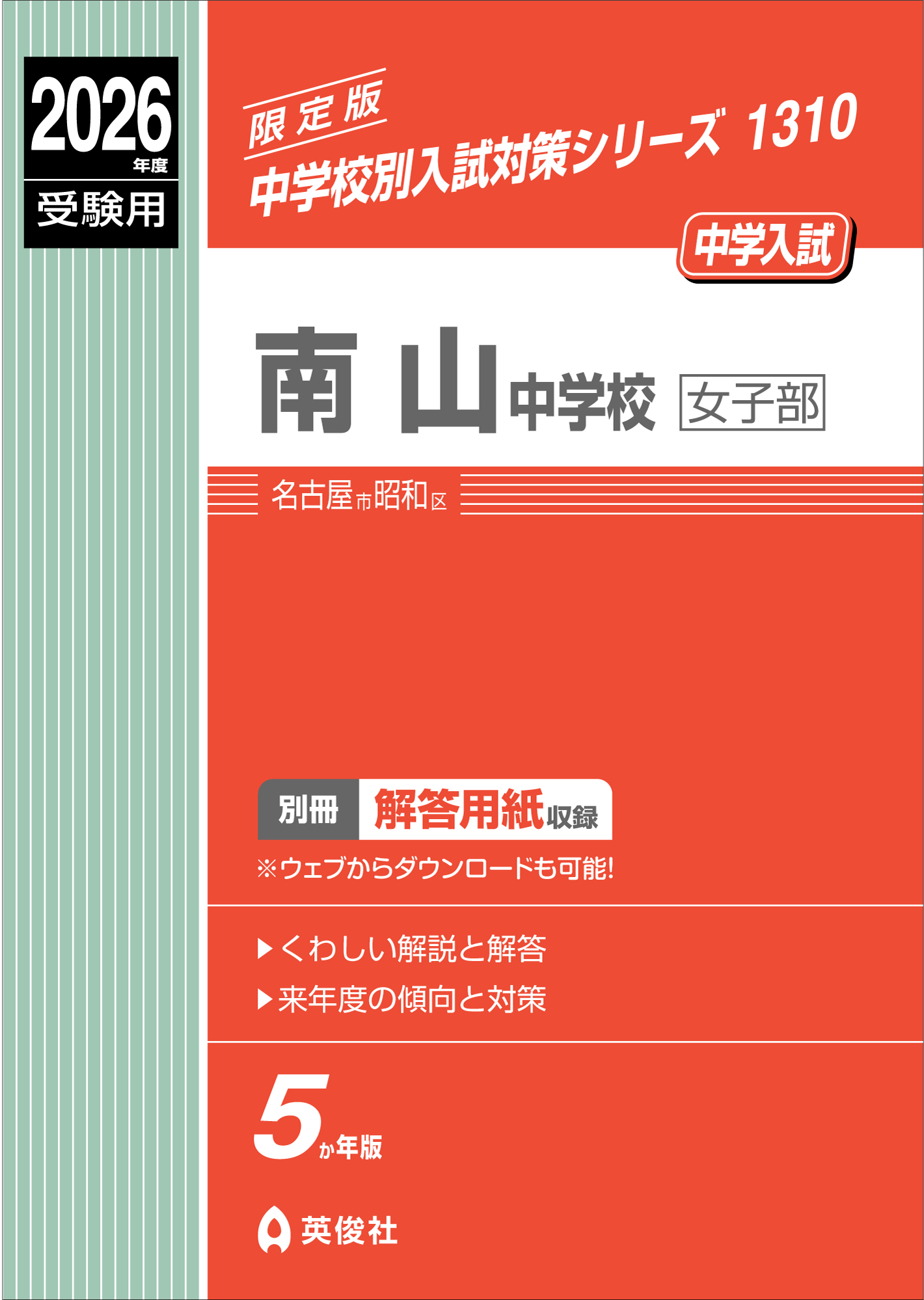 2026年度
受験用

限定版
中学校別入試対策シリーズ 1310

中学入試

南山中学校 女子部

名古屋市昭和区

別冊 解答用紙収録
※ウェブからダウンロードも可能!

▶くわしい解説と解答
▶来年度の傾向と対策

5か年版

英俊社